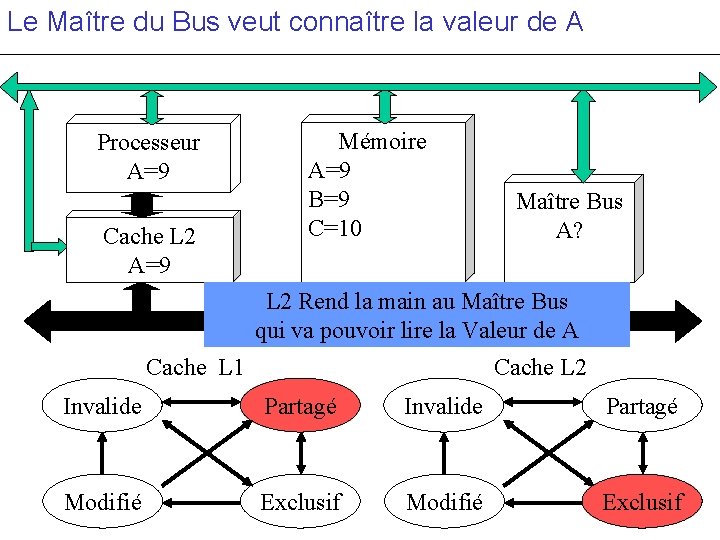 Le Maître du Bus veut connaître la valeur de A

Processeur
A=9

Cache L2
A=9

Mémoire
A=9
B=9
C=10

Maître Bus
A?

L2 Rend la main au Maître Bus
qui va pouvoir lire la Valeur de A

Cache L1

Invalide

Partagé

Modifié

Exclusif

Cache L2

Invalide

Partagé

Modifié

Exclusif